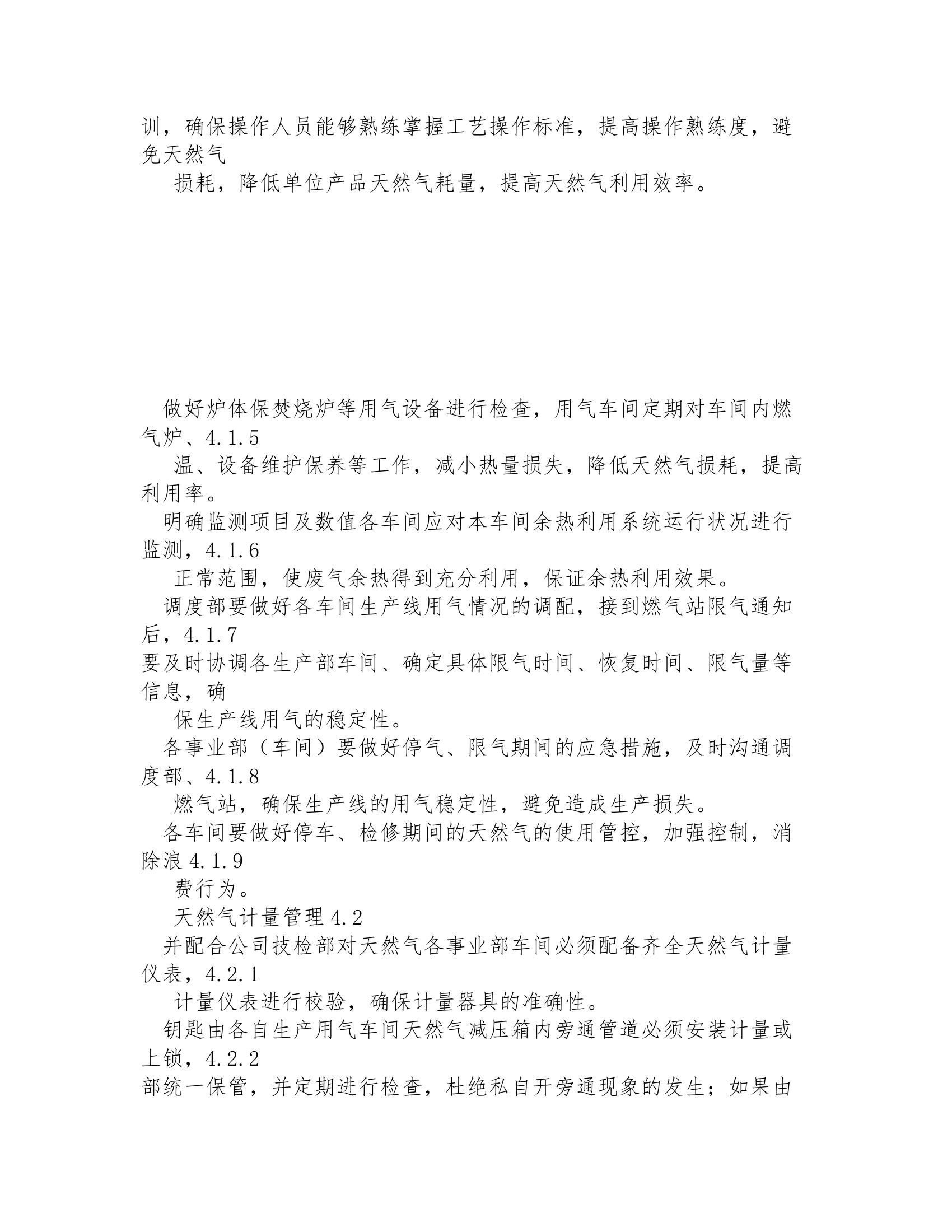 训，确保操作人员能够熟练掌握工艺操作标准，提高操作熟练度，避免天然气
损耗，降低单位产品天然气耗量，提高天然气利用效率。

做好炉体保焚烧炉等用气设备进行检查，用气车间定期对车间内燃气炉、4.1.5
温、设备维护保养等工作，减小热量损失，降低天然气损耗，提高利用率。
明确监测项目及数值各车间应对本车间余热利用系统运行状况进行监测，4.1.6
正常范围，使废气余热得到充分利用，保证余热利用效果。
调度部要做好各车间生产线用气情况的调配，接到燃气站限气通知后，4.1.7
要及时协调各生产部车间、确定具体限气时间、恢复时间、限气量等信息，确
保生产线用气的稳定性。
各事业部（车间）要做好停气、限气期间的应急措施，及时沟通调度部、4.1.8
燃气站，确保生产线的用气稳定性，避免造成生产损失。
各车间要做好停车、检修期间的天然气的使用管控，加强控制，消除浪4.1.9
费行为。
天然气计量管理4.2
并配合公司技检部对天然气各事业部车间必须配备齐全天然气计量仪表，4.2.1
计量仪表进行校验，确保计量器具的准确性。
钥匙由各自生产用气车间天然气减压箱内旁通管道必须安装计量或上锁，4.2.2
部统一保管，并定期进行检查，杜绝私自开旁通现象的发生；如果由